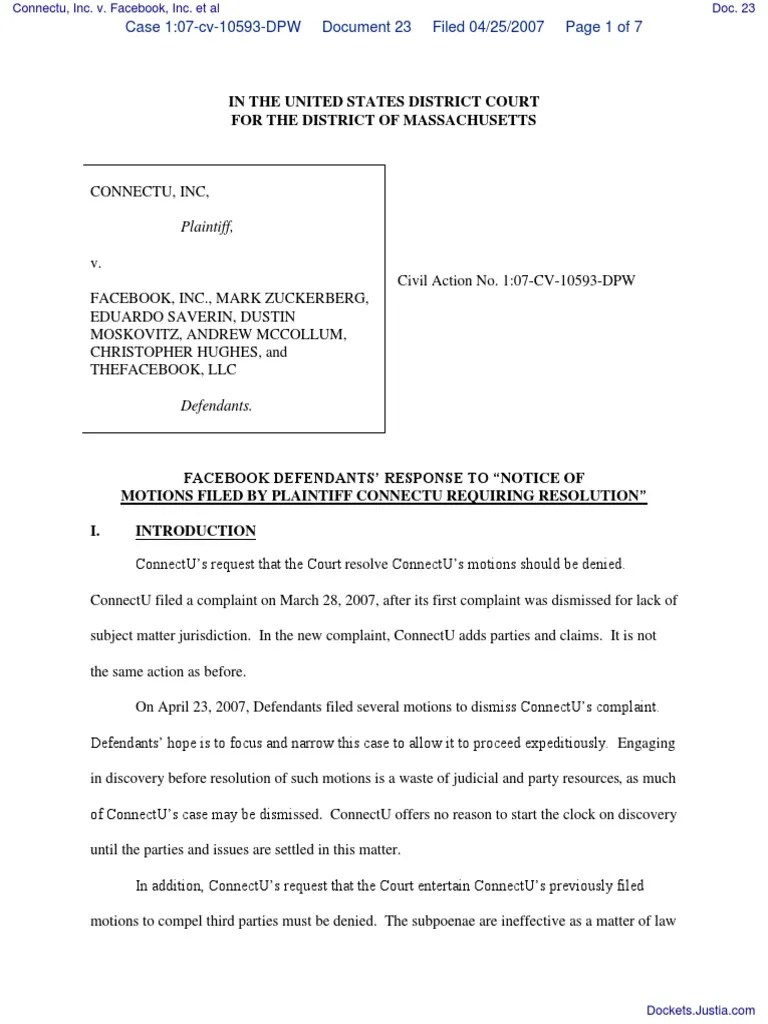 Connectu, Inc. v. Facebook, Inc. et al

Doc. 23

Case 1:07-cv-10593-DPW Document 23 Filed 04/25/2007 Page 1 of 7

IN THE UNITED STATES DISTRICT COURT
FOR THE DISTRICT OF MASSACHUSETTS

CONNECTU, INC,

Plaintiff,

v.

FACEBOOK, INC., MARK ZUCKERBERG, EDUARDO SAVERIN, DUSTIN MOSKOVITZ, ANDREW MCCOLLUM, CHRISTOPHER HUGHES, and THEFACEBOOK, LLC

Defendants.

Civil Action No. 1:07-CV-10593-DPW

FACEBOOK DEFENDANTS' RESPONSE TO "NOTICE OF MOTIONS FILED BY PLAINTIFF CONNECTU REQUIRING RESOLUTION"

I. INTRODUCTION

ConnectU's request that the Court resolve ConnectU's motions should be denied. ConnectU filed a complaint on March 28, 2007, after its first complaint was dismissed for lack of subject matter jurisdiction. In the new complaint, ConnectU adds parties and claims. It is not the same action as before.

On April 23, 2007, Defendants filed several motions to dismiss ConnectU's complaint. Defendants' hope is to focus and narrow this case to allow it to proceed expeditiously. Engaging in discovery before resolution of such motions is a waste of judicial and party resources, as much of ConnectU's case may be dismissed. ConnectU offers no reason to start the clock on discovery until the parties and issues are settled in this matter.

In addition, ConnectU's request that the Court entertain ConnectU's previously filed motions to compel third parties must be denied. The subpoenae are ineffective as a matter of law

Dockets.Justia.com